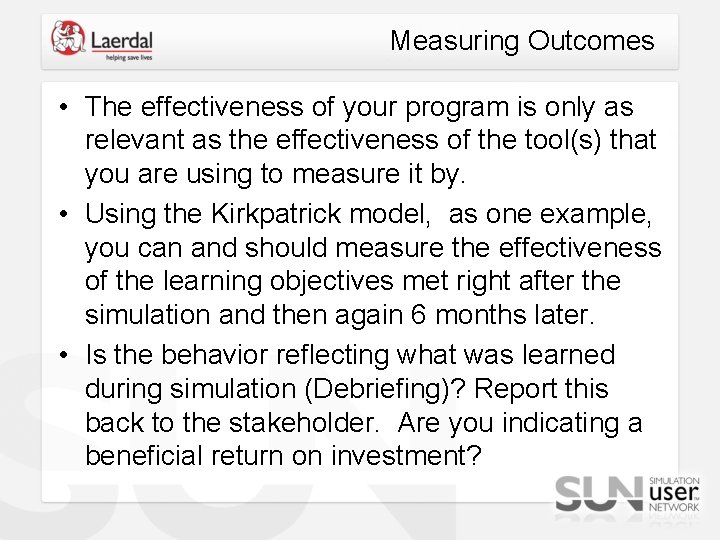 Laerdal
helping save lives

Measuring Outcomes

• The effectiveness of your program is only as relevant as the effectiveness of the tool(s) that you are using to measure it by.
• Using the Kirkpatrick model, as one example, you can and should measure the effectiveness of the learning objectives met right after the simulation and then again 6 months later.
• Is the behavior reflecting what was learned during simulation (Debriefing)? Report this back to the stakeholder. Are you indicating a beneficial return on investment?

SUN SIMULATION user NETWORK